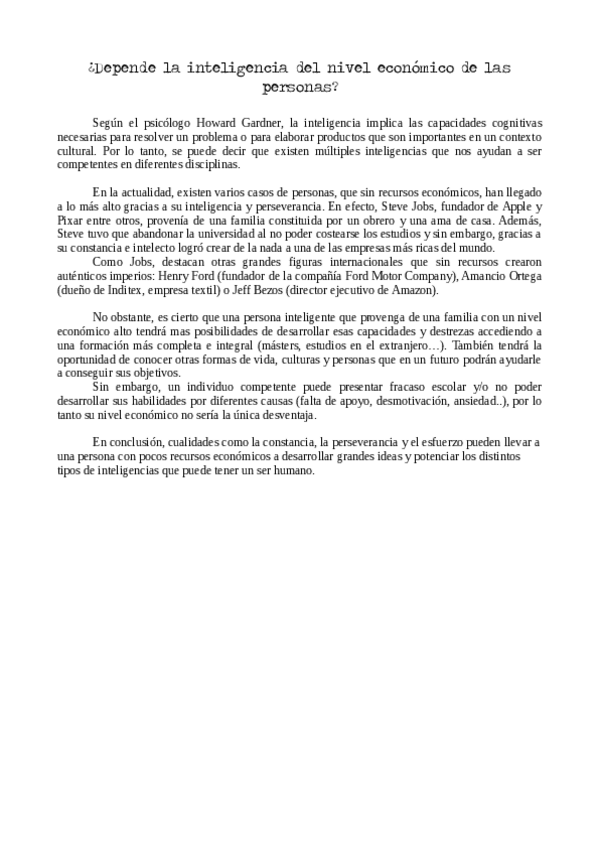 ¿Depende la inteligencia del nivel económico de las personas?

Según el psicólogo Howard Gardner, la inteligencia implica las capacidades cognitivas necesarias para resolver un problema o para elaborar productos que son importantes en un contexto cultural. Por lo tanto, se puede decir que existen múltiples inteligencias que nos ayudan a ser competentes en diferentes disciplinas.

En la actualidad, existen varios casos de personas, que sin recursos económicos, han llegado a lo más alto gracias a su inteligencia y perseverancia. En efecto, Steve Jobs, fundador de Apple y Pixar entre otros, provenía de una familia constituida por un obrero y una ama de casa. Además, Steve tuvo que abandonar la universidad al no poder costearse los estudios y sin embargo, gracias a su constancia e intelecto logró crear de la nada a una de las empresas más ricas del mundo.
Como Jobs, destacan otras grandes figuras internacionales que sin recursos crearon auténticos imperios: Henry Ford (fundador de la compañía Ford Motor Company), Amancio Ortega (dueño de Inditex, empresa textil) o Jeff Bezos (director ejecutivo de Amazon).

No obstante, es cierto que una persona inteligente que provenga de una familia con un nivel económico alto tendrá mas posibilidades de desarrollar esas capacidades y destrezas accediendo a una formación más completa e integral (másters, estudios en el extranjero…). También tendrá la oportunidad de conocer otras formas de vida, culturas y personas que en un futuro podrán ayudarle a conseguir sus objetivos.
Sin embargo, un individuo competente puede presentar fracaso escolar y/o no poder desarrollar sus habilidades por diferentes causas (falta de apoyo, desmotivación, ansiedad..), por lo tanto su nivel económico no sería la única desventaja.

En conclusión, cualidades como la constancia, la perseverancia y el esfuerzo pueden llevar a una persona con pocos recursos económicos a desarrollar grandes ideas y potenciar los distintos tipos de inteligencias que puede tener un ser humano.